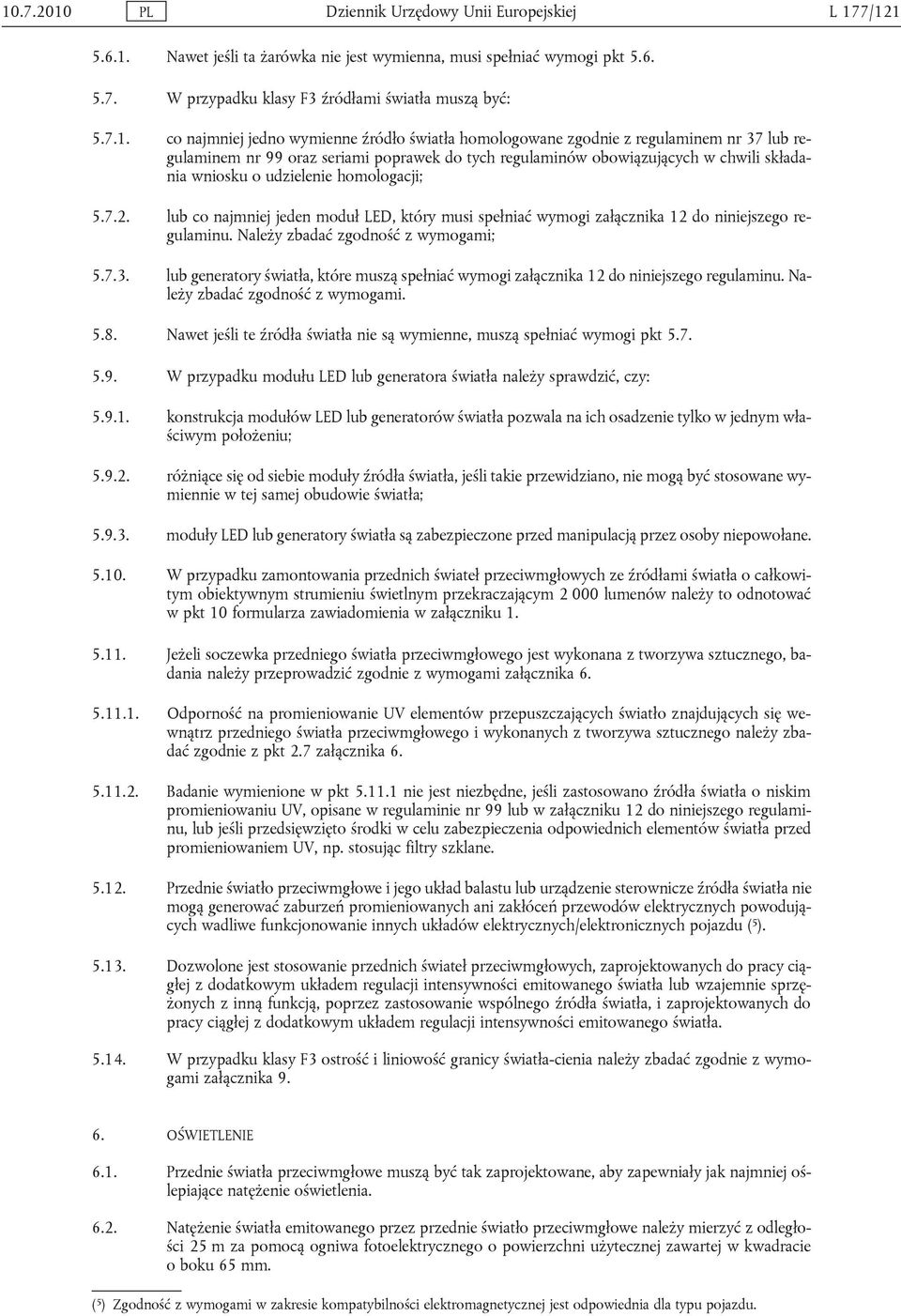 10.7.2010 PL Dziennik Urzędowy Unii Europejskiej L 177/121

5.6.1. Nawet jeśli ta żarówka nie jest wymienna, musi spełniać wymogi pkt 5.6.

5.7. W przypadku klasy F3 źródłami światła muszą być:

5.7.1. co najmniej jedno wymienne źródło światła homologowane zgodnie z regulaminem nr 37 lub regulaminem nr 99 oraz seriami poprawek do tych regulaminów obowiązujących w chwili składania wniosku o udzielenie homologacji;

5.7.2. lub co najmniej jeden moduł LED, który musi spełniać wymogi załącznika 12 do niniejszego regulaminu. Należy zbadać zgodność z wymogami;

5.7.3. lub generatory światła, które muszą spełniać wymogi załącznika 12 do niniejszego regulaminu. Należy zbadać zgodność z wymogami.

5.8. Nawet jeśli te źródła światła nie są wymienne, muszą spełniać wymogi pkt 5.7.

5.9. W przypadku modułu LED lub generatora światła należy sprawdzić, czy:

5.9.1. konstrukcja modułów LED lub generatorów światła pozwala na ich osadzenie tylko w jednym właściwym położeniu;

5.9.2. różniące się od siebie moduły źródła światła, jeśli takie przewidziano, nie mogą być stosowane wymiennie w tej samej obudowie światła;

5.9.3. moduły LED lub generatory światła są zabezpieczone przed manipulacją przez osoby niepowołane.

5.10. W przypadku zamontowania przednich świateł przeciwmgłowych ze źródłami światła o całkowitym obiektywnym strumieniu świetlnym przekraczającym 2 000 lumenów należy to odnotować w pkt 10 formularza zawiadomienia w załączniku 1.

5.11. Jeżeli soczewka przedniego światła przeciwmgłowego jest wykonana z tworzywa sztucznego, badania należy przeprowadzić zgodnie z wymogami załącznika 6.

5.11.1. Odporność na promieniowanie UV elementów przepuszczających światło znajdujących się wewnątrz przedniego światła przeciwmgłowego i wykonanych z tworzywa sztucznego należy zbadać zgodnie z pkt 2.7 załącznika 6.

5.11.2. Badanie wymienione w pkt 5.11.1 nie jest niezbędne, jeśli zastosowano źródła światła o niskim promieniowaniu UV, opisane w regulaminie nr 99 lub w załączniku 12 do niniejszego regulaminu, lub jeśli przedsięwzięto środki w celu zabezpieczenia odpowiednich elementów światła przed promieniowaniem UV, np. stosując filtry szklane.

5.12. Przednie światło przeciwmgłowe i jego układ balastu lub urządzenie sterownicze źródła światła nie mogą generować zaburzeń promieniowanych ani zakłóceń przewodów elektrycznych powodujących wadliwe funkcjonowanie innych układów elektrycznych/elektronicznych pojazdu ($^5$).

5.13. Dozwolone jest stosowanie przednich świateł przeciwmgłowych, zaprojektowanych do pracy ciągłej z dodatkowym układem regulacji intensywności emitowanego światła lub wzajemnie sprzężonych z inną funkcją, poprzez zastosowanie wspólnego źródła światła, i zaprojektowanych do pracy ciągłej z dodatkowym układem regulacji intensywności emitowanego światła.

5.14. W przypadku klasy F3 ostrość i liniowość granicy światła-cienia należy zbadać zgodnie z wymogami załącznika 9.

6. OŚWIETLENIE

6.1. Przednie światła przeciwmgłowe muszą być tak zaprojektowane, aby zapewniały jak najmniej oślepiające natężenie oświetlenia.

6.2. Natężenie światła emitowanego przez przednie światło przeciwmgłowe należy mierzyć z odległości 25 m za pomocą ogniwa fotoelektrycznego o powierzchni użytecznej zawartej w kwadracie o boku 65 mm.

($^5$) Zgodność z wymogami w zakresie kompatybilności elektromagnetycznej jest odpowiednia dla typu pojazdu.